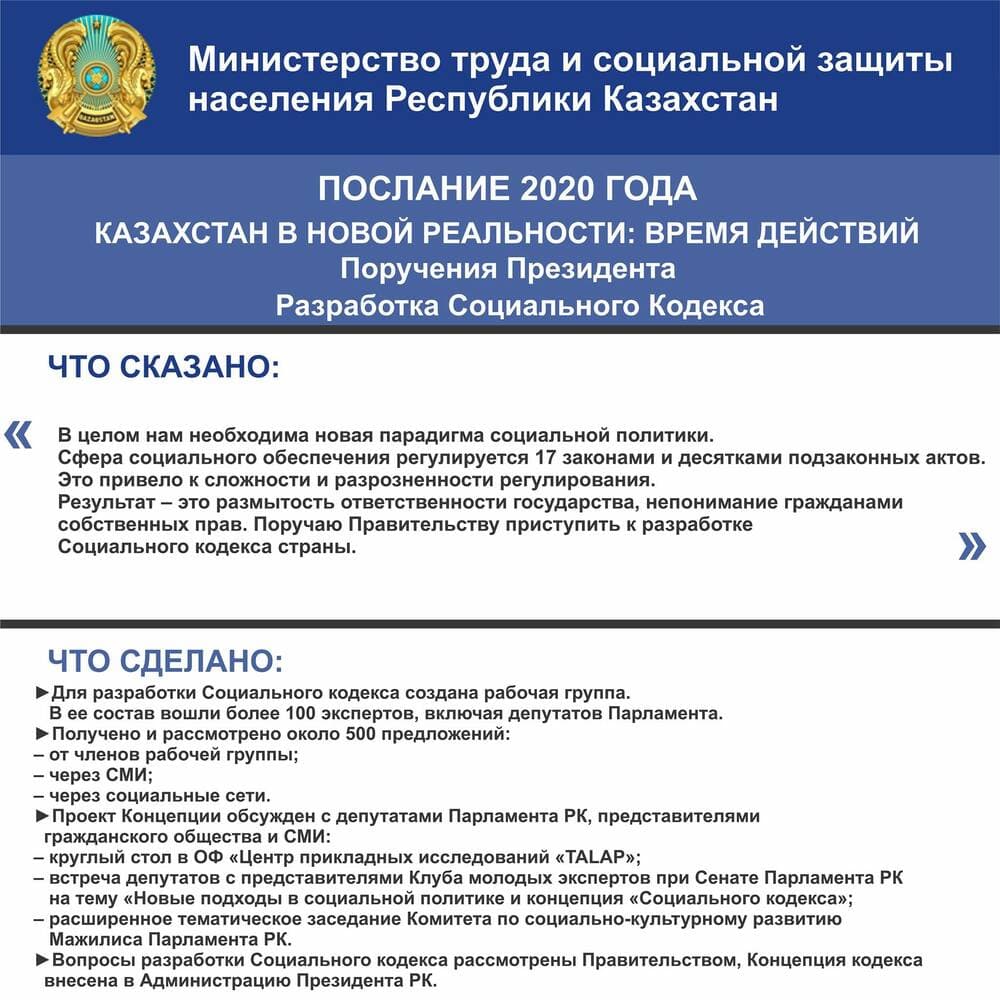 Министерство труда и социальной защиты населения Республики Казахстан

ПОСЛАНИЕ 2020 ГОДА
КАЗАХСТАН В НОВОЙ РЕАЛЬНОСТИ: ВРЕМЯ ДЕЙСТВИЙ
Поручения Президента
Разработка Социального Кодекса

ЧТО СКАЗАНО:

« В целом нам необходима новая парадигма социальной политики. Сфера социального обеспечения регулируется 17 законами и десятками подзаконных актов. Это привело к сложности и разрозненности регулирования. Результат – это размытость ответственности государства, непонимание гражданами собственных прав. Поручаю Правительству приступить к разработке Социального кодекса страны. »

ЧТО СДЕЛАНО:
►Для разработки Социального кодекса создана рабочая группа. В ее состав вошли более 100 экспертов, включая депутатов Парламента.
►Получено и рассмотрено около 500 предложений:
– от членов рабочей группы;
– через СМИ;
– через социальные сети.
►Проект Концепции обсужден с депутатами Парламента РК, представителями гражданского общества и СМИ:
– круглый стол в ОФ «Центр прикладных исследований «TALAP»;
– встреча депутатов с представителями Клуба молодых экспертов при Сенате Парламента РК на тему «Новые подходы в социальной политике и концепция «Социального кодекса»;
– расширенное тематическое заседание Комитета по социально-культурному развитию Мажилиса Парламента РК.
►Вопросы разработки Социального кодекса рассмотрены Правительством, Концепция кодекса внесена в Администрацию Президента РК.